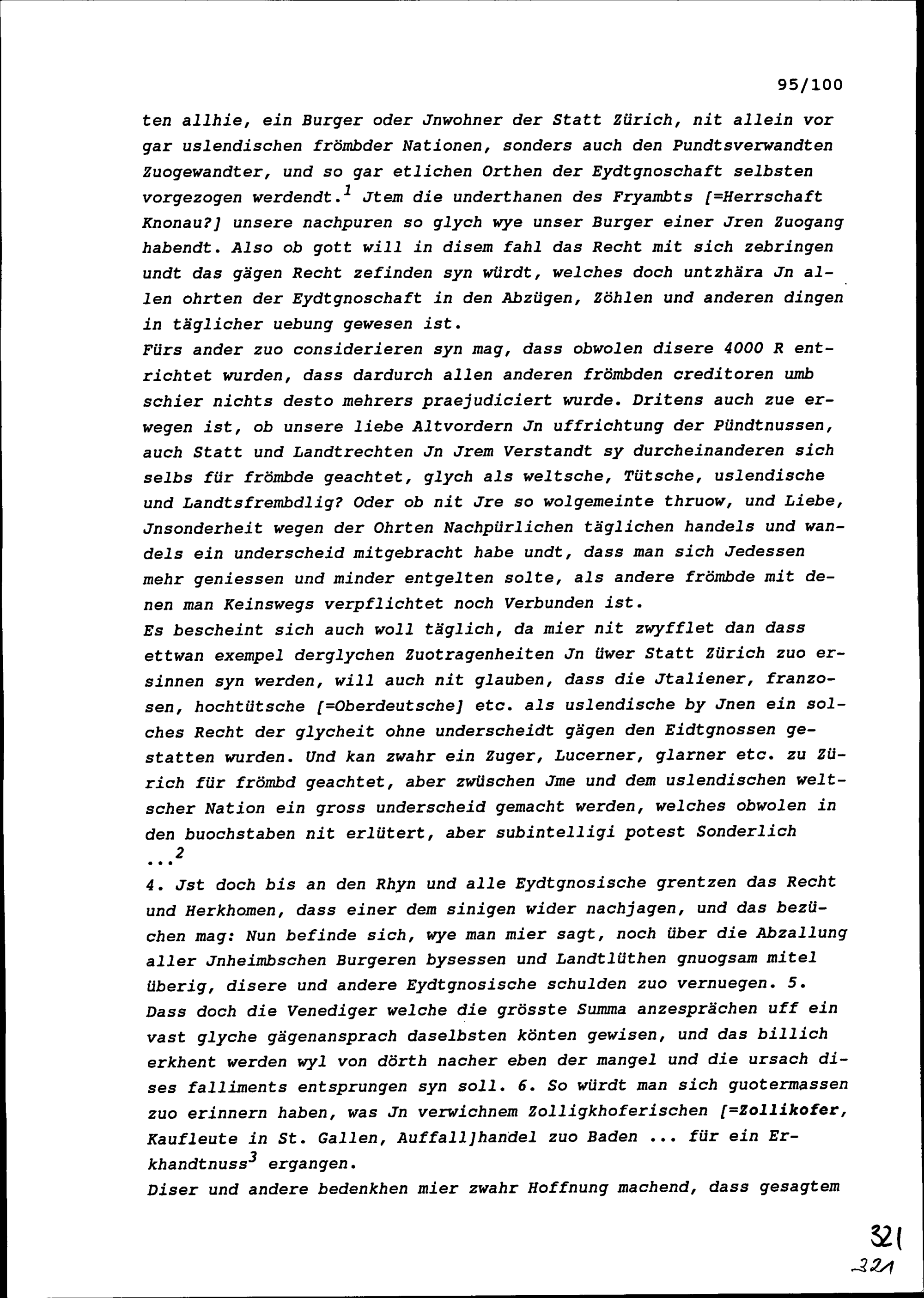 95/100

ten allhie, ein Burger oder Jnwohner der Statt Zürich, nit allein vor gar uslendischen frömbder Nationen, sonders auch den Pundtsverwandten Zuogewandter, und so gar etlichen Orthen der Eydtgnoschaft selbsten vorgezogen werdendt.$^1$ Jtem die underthanen des Fryambts [=Herrschaft Knonau?] unsere nachpuren so glych wye unser Burger einer Jren Zuogang habendt. Also ob gott will in disem fahl das Recht mit sich zebringen undt das gägen Recht zefinden syn würdt, welches doch untzhära Jn allen ohrten der Eydtgnoschaft in den Abzügen, Zöhlen und anderen dingen in täglicher uebung gewesen ist.
Fürs ander zuo considerieren syn mag, dass obwolen disere 4000 R entrichtet wurden, dass dardurch allen anderen frömbden creditoren umb schier nichts desto mehrers praejudiciert wurde. Dritens auch zue erwegen ist, ob unsere liebe Altvordern Jn uffrichtung der Pündtnussen, auch Statt und Landtrechten Jn Jrem Verstandt sy durcheinanderen sich selbs für frömbde geachtet, glych als weltsche, Tütsche, uslendische und Landtsfrembdlig? Oder ob nit Jre so wolgemeinte thruow, und Liebe, Jnsonderheit wegen der Ohrten Nachpürlichen täglichen handels und wandels ein underscheid mitgebracht habe undt, dass man sich Jedessen mehr geniessen und minder entgelten solte, als andere frömbde mit denen man Keinswegs verpflichtet noch Verbunden ist.
Es bescheint sich auch woll täglich, da mier nit zwyfflet dan dass ettwan exempel derglychen Zuotragenheiten Jn üwer Statt Zürich zuo ersinnen syn werden, will auch nit glauben, dass die Jtaliener, franzosen, hochtütsche [=Oberdeutsche] etc. als uslendische by Jnen ein solches Recht der glycheit ohne underscheidt gägen den Eidtgnossen gestatten wurden. Und kan zwahr ein Zuger, Lucerner, glarner etc. zu Zürich für frömbd geachtet, aber zwüschen Jme und dem uslendischen weltscher Nation ein gross underscheid gemacht werden, welches obwolen in den buochstaben nit erlütert, aber subintelligi potest Sonderlich ...$^2$
4. Jst doch bis an den Rhyn und alle Eydtgnosische grentzen das Recht und Herkhomen, dass einer dem sinigen wider nachjagen, und das bezüchen mag: Nun befinde sich, wye man mier sagt, noch über die Abzallung aller Jnheimbschen Burgeren bysessen und Landtlüthen gnuogsam mitel überig, disere und andere Eydtgnosische schulden zuo vernuegen. 5. Dass doch die Venediger welche die grösste Summa anzesprächen uff ein vast glyche gägenansprach daselbsten könten gewisen, und das billich erkhent werden wyl von dörth nacher eben der mangel und die ursach dises falliments entsprungen syn soll. 6. So würdt man sich guotermassen zuo erinnern haben, was Jn verwichnem Zolligkhoferischen [=Zollikofer, Kaufleute in St. Gallen, Auffall]handel zuo Baden ... für ein Erkhandtnuss$^3$ ergangen.
Diser und andere bedenkhen mier zwahr Hoffnung machend, dass gesagtem

321
321